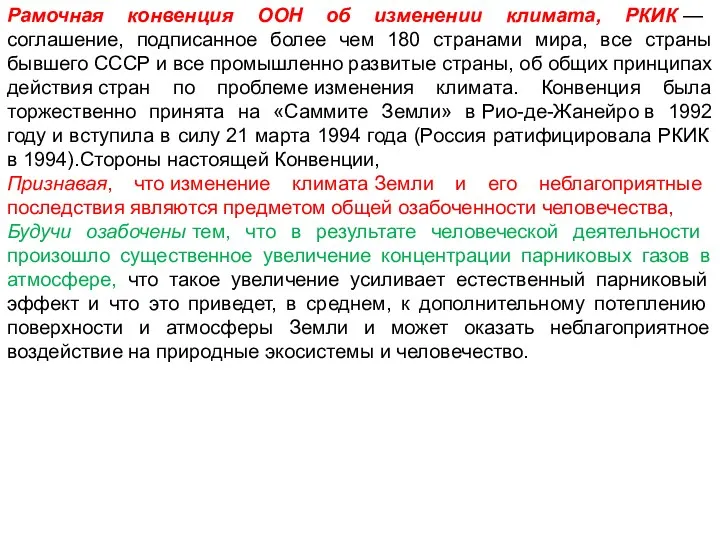 Рамочная конвенция ООН об изменении климата, РКИК — соглашение, подписанное более чем 180 странами мира, все страны бывшего СССР и все промышленно развитые страны, об общих принципах действия стран по проблеме изменения климата. Конвенция была торжественно принята на «Саммите Земли» в Рио-де-Жанейро в 1992 году и вступила в силу 21 марта 1994 года (Россия ратифицировала РКИК в 1994).Стороны настоящей Конвенции,
Признавая, что изменение климата Земли и его неблагоприятные последствия являются предметом общей озабоченности человечества,
Будучи озабочены тем, что в результате человеческой деятельности произошло существенное увеличение концентрации парниковых газов в атмосфере, что такое увеличение усиливает естественный парниковый эффект и что это приведет, в среднем, к дополнительному потеплению поверхности и атмосферы Земли и может оказать неблагоприятное воздействие на природные экосистемы и человечество.